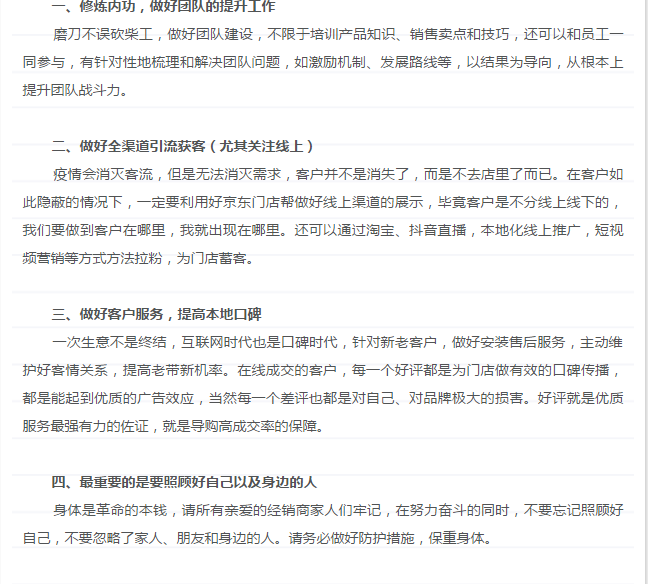 一、修炼内功，做好团队的提升工作

磨刀不误砍柴工，做好团队建设，不限于培训产品知识、销售卖点和技巧，还可以和员工一同参与，有针对性地梳理和解决团队问题，如激励机制、发展路线等，以结果为导向，从根本上提升团队战斗力。

二、做好全渠道引流获客（尤其关注线上）

疫情会消灭客流，但是无法消灭需求，客户并不是消失了，而是不去店里了而已。在客户如此隐蔽的情况下，一定要利用好京东门店帮做好线上渠道的展示，毕竟客户是不分线上线下的，我们要做到客户在哪里，我就出现在哪里。还可以通过淘宝、抖音直播，本地化线上推广，短视频营销等方式方法拉粉，为门店蓄客。

三、做好客户服务，提高本地口碑

一次生意不是终结，互联网时代也是口碑时代，针对新老客户，做好安装售后服务，主动维护好客情关系，提高老带新机率。在线成交的客户，每一个好评都是为门店做有效的口碑传播，都是能起到优质的广告效应，当然每一个差评也都是对自己、对品牌极大的损害。好评就是优质服务最强有力的佐证，就是导购高成交率的保障。

四、最重要的是要照顾好自己以及身边的人

身体是革命的本钱，请所有亲爱的经销商家人们牢记，在努力奋斗的同时，不要忘记照顾好自己，不要忽略了家人、朋友和身边的人。请务必做好防护措施，保重身体。